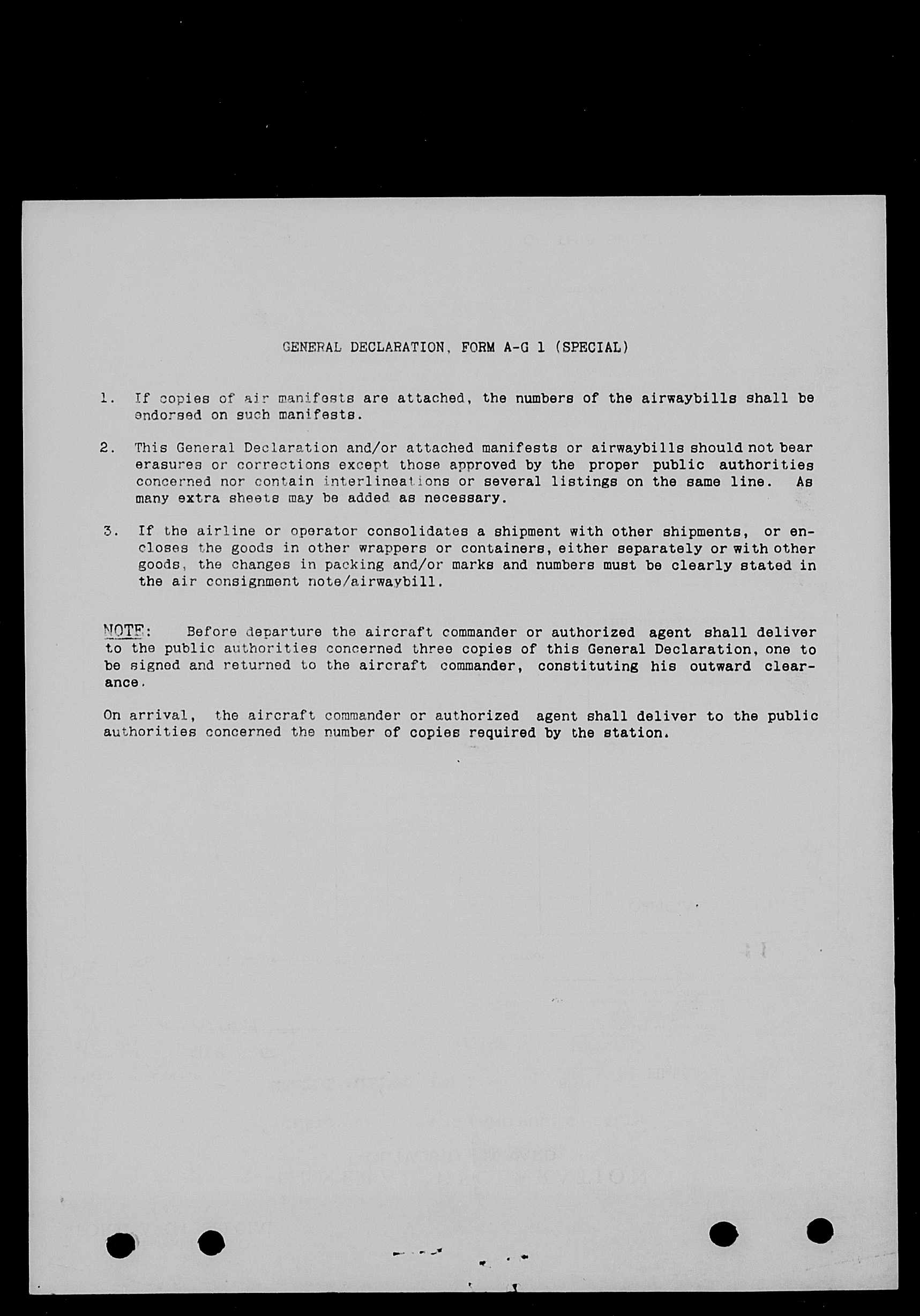 GENERAL DECLARATION, FORM A-G 1 (SPECIAL)

1. If copies of air manifests are attached, the numbers of the airwaybills shall be endorsed on such manifests.

2. This General Declaration and/or attached manifests or airwaybills should not bear erasures or corrections except those approved by the proper public authorities concerned nor contain interlineations or several listings on the same line. As many extra sheets may be added as necessary.

3. If the airline or operator consolidates a shipment with other shipments, or encloses the goods in other wrappers or containers, either separately or with other goods, the changes in packing and/or marks and numbers must be clearly stated in the air consignment note/airwaybill.

NOTE: Before departure the aircraft commander or authorized agent shall deliver to the public authorities concerned three copies of this General Declaration, one to be signed and returned to the aircraft commander, constituting his outward clearance.

On arrival, the aircraft commander or authorized agent shall deliver to the public authorities concerned the number of copies required by the station.